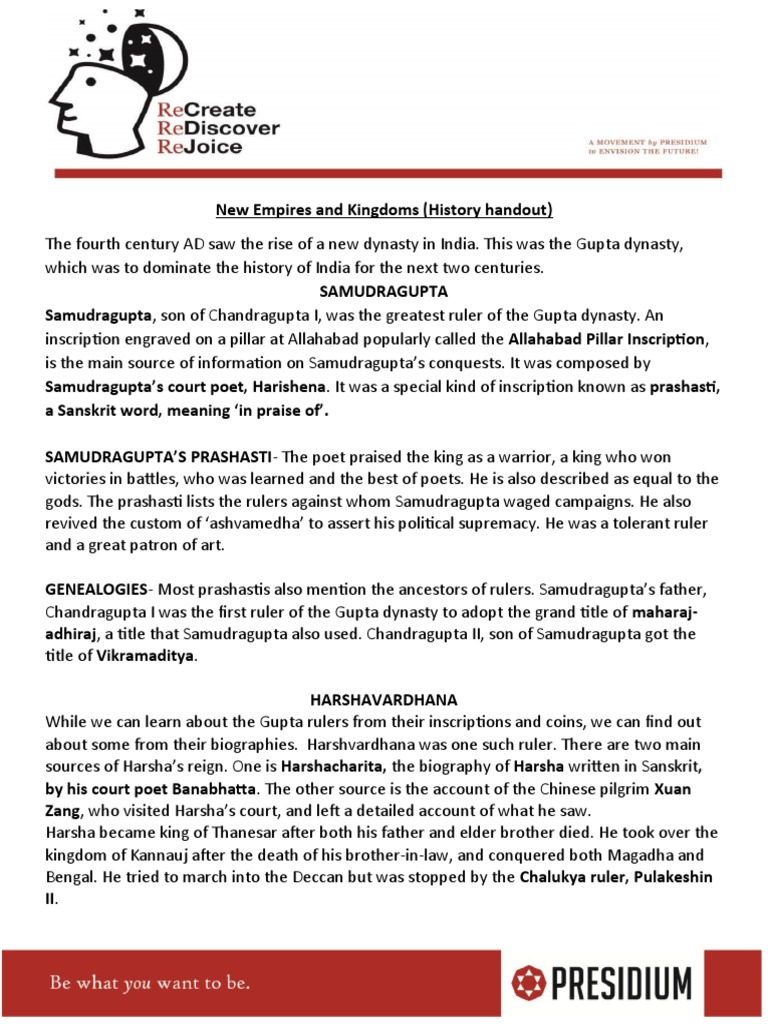 ReCreate
ReDiscover
ReJoice

A MOVEMENT by PRESIDIUM
to ENVISION THE FUTURE!

New Empires and Kingdoms (History handout)

The fourth century AD saw the rise of a new dynasty in India. This was the Gupta dynasty, which was to dominate the history of India for the next two centuries.

SAMUDRAGUPTA

Samudragupta, son of Chandragupta I, was the greatest ruler of the Gupta dynasty. An inscription engraved on a pillar at Allahabad popularly called the Allahabad Pillar Inscription, is the main source of information on Samudragupta's conquests. It was composed by Samudragupta's court poet, Harishena. It was a special kind of inscription known as prashasti, a Sanskrit word, meaning 'in praise of'.

SAMUDRAGUPTA'S PRASHASTI- The poet praised the king as a warrior, a king who won victories in battles, who was learned and the best of poets. He is also described as equal to the gods. The prashasti lists the rulers against whom Samudragupta waged campaigns. He also revived the custom of 'ashvamedha' to assert his political supremacy. He was a tolerant ruler and a great patron of art.

GENEALOGIES- Most prashastis also mention the ancestors of rulers. Samudragupta's father, Chandragupta I was the first ruler of the Gupta dynasty to adopt the grand title of maharaj-adhiraj, a title that Samudragupta also used. Chandragupta II, son of Samudragupta got the title of Vikramaditya.

HARSHAVARDHANA

While we can learn about the Gupta rulers from their inscriptions and coins, we can find out about some from their biographies. Harshvardhana was one such ruler. There are two main sources of Harsha's reign. One is Harshacharita, the biography of Harsha written in Sanskrit, by his court poet Banabhatta. The other source is the account of the Chinese pilgrim Xuan Zang, who visited Harsha's court, and left a detailed account of what he saw.
Harsha became king of Thanesar after both his father and elder brother died. He took over the kingdom of Kannauj after the death of his brother-in-law, and conquered both Magadha and Bengal. He tried to march into the Deccan but was stopped by the Chalukya ruler, Pulakeshin II.

Be what you want to be.

PRESIDIUM